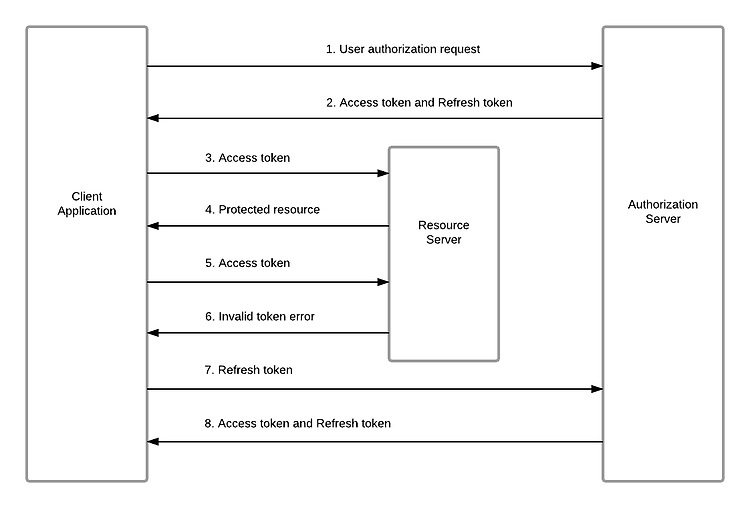 Client Application

1. User authorization request

2. Access token and Refresh token

3. Access token

4. Protected resource

5. Access token

6. Invalid token error

7. Refresh token

8. Access token and Refresh token

Resource Server

Authorization Server